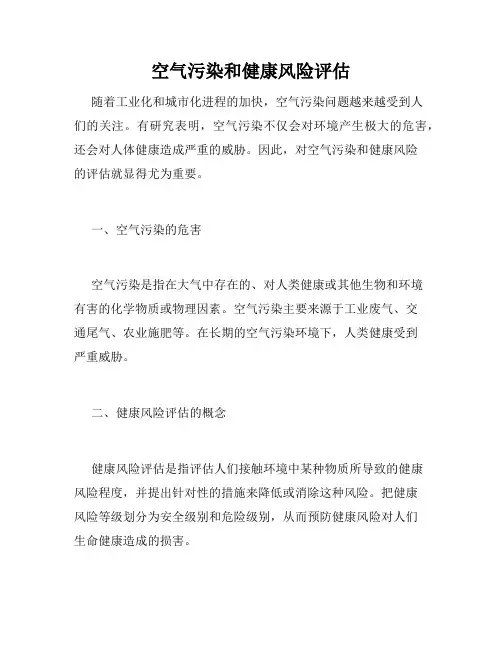 空气污染和健康风险评估

随着工业化和城市化进程的加快，空气污染问题越来越受到人们的关注。有研究表明，空气污染不仅会对环境产生极大的危害，还会对人体健康造成严重的威胁。因此，对空气污染和健康风险的评估就显得尤为重要。

一、空气污染的危害

空气污染是指在大气中存在的、对人类健康或其他生物和环境有害的化学物质或物理因素。空气污染主要来源于工业废气、交通尾气、农业施肥等。在长期的空气污染环境下，人类健康受到严重威胁。

二、健康风险评估的概念

健康风险评估是指评估人们接触环境中某种物质所导致的健康风险程度，并提出针对性的措施来降低或消除这种风险。把健康风险等级划分为安全级别和危险级别，从而预防健康风险对人们生命健康造成的损害。